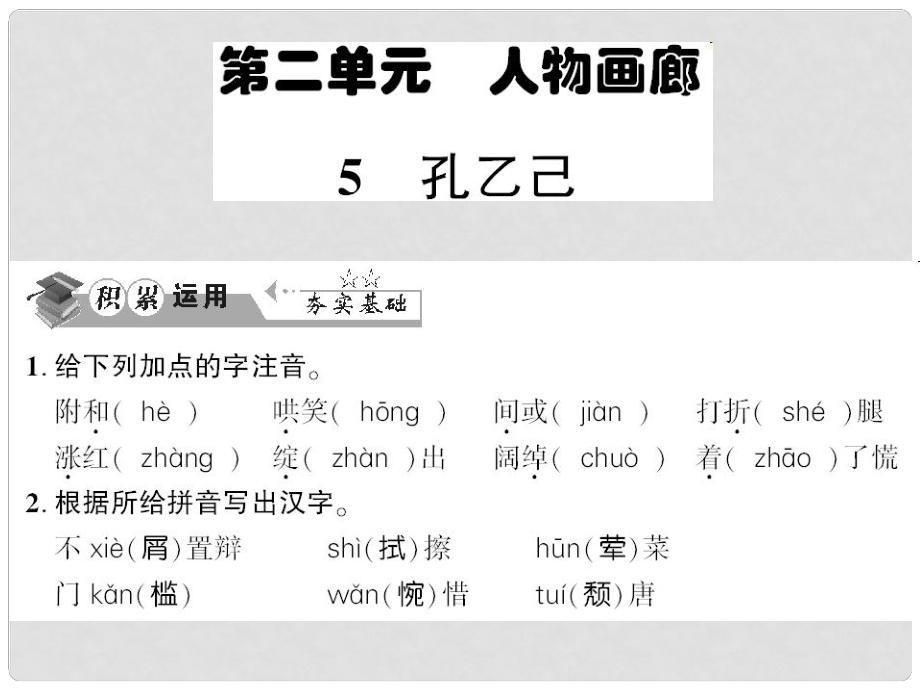 第二单元　人物画廊

5　孔乙己

积累运用　夯实基础

1. 给下列加点的字注音。

附和( hè )　哄笑( hōng )　间或( jiàn )　打折( shé )腿

涨红( zhàng )　绽( zhàn )出　阔绰( chuò )　着( zhāo )了慌

2. 根据所给拼音写出汉字。

不 xiè(屑)置辩　shì(拭)擦　hūn(荤)菜

门 kǎn(槛)　wǎn(惋)惜　tuí(颓)唐